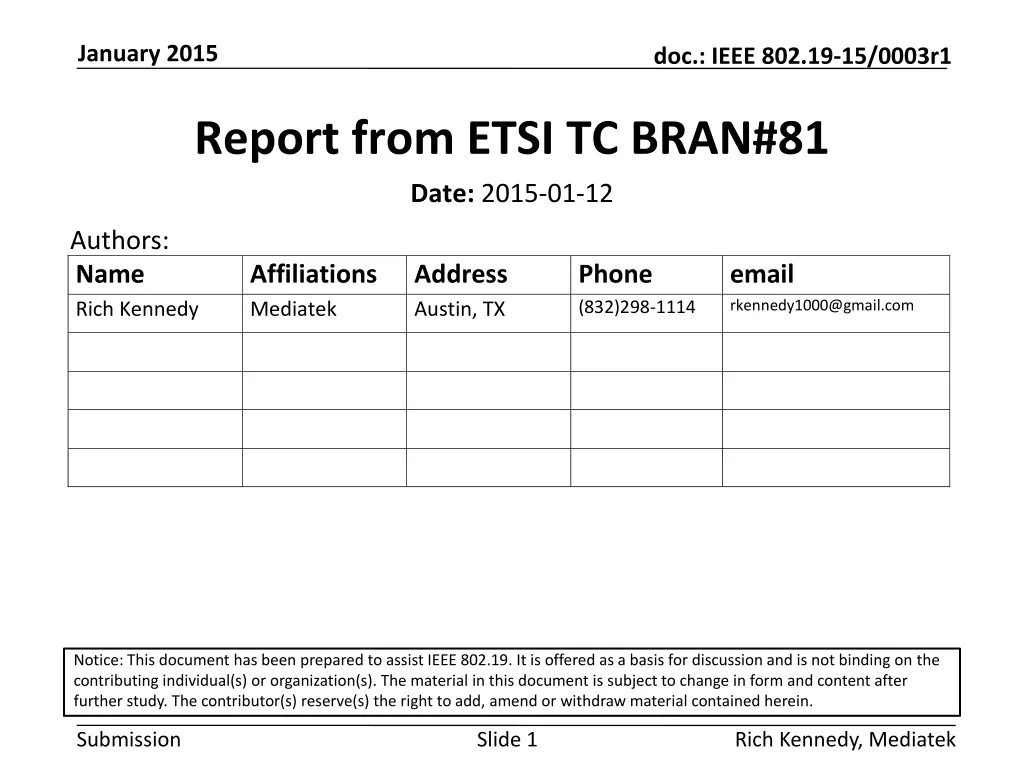 January 2015

doc.: IEEE 802.19-15/0003r1

Report from ETSI TC BRAN#81

Date: 2015-01-12

Authors:

| Name | Affiliations | Address | Phone | email |
|---|---|---|---|---|
| Rich Kennedy | Mediatek | Austin, TX | (832)298-1114 | rkennedy1000@gmail.com |
| | | | | |
| | | | | |
| | | | | |
| | | | | |

Notice: This document has been prepared to assist IEEE 802.19. It is offered as a basis for discussion and is not binding on the contributing individual(s) or organization(s). The material in this document is subject to change in form and content after further study. The contributor(s) reserve(s) the right to add, amend or withdraw material contained herein.

Submission

Slide 1

Rich Kennedy, Mediatek